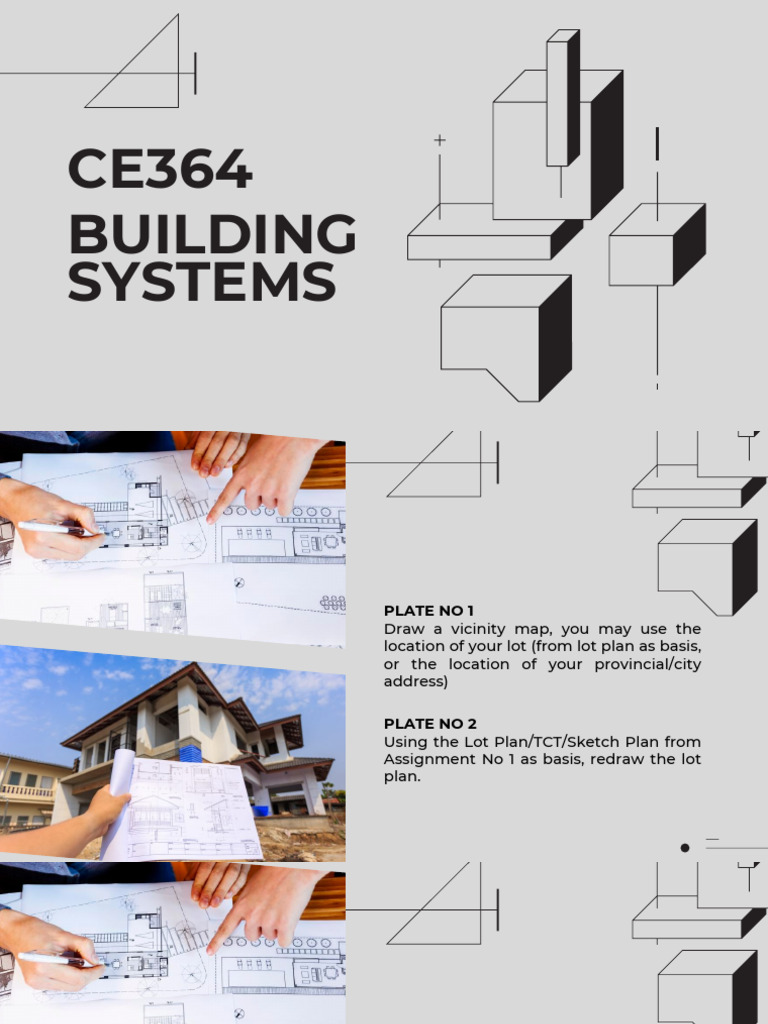 CE364
BUILDING SYSTEMS

PLATE NO 1
Draw a vicinity map, you may use the location of your lot (from lot plan as basis, or the location of your provincial/city address)

PLATE NO 2
Using the Lot Plan/TCT/Sketch Plan from Assignment No 1 as basis, redraw the lot plan.